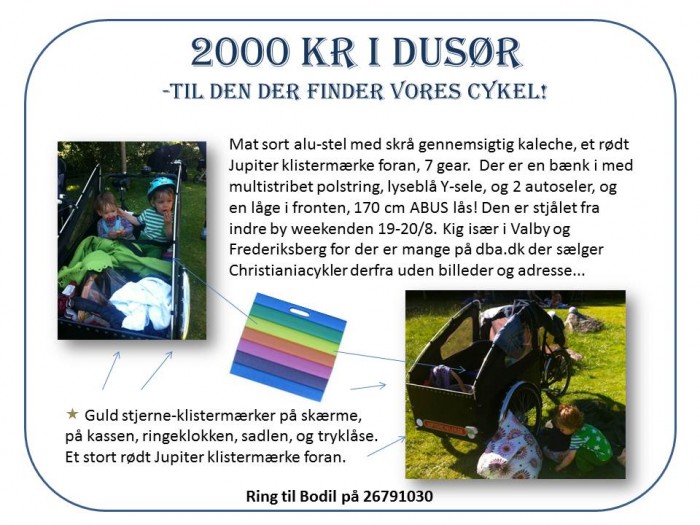 2000 KR I DUSØR
-TIL DEN DER FINDER VORES CYKEL!

Mat sort alu-stel med skrå gennemsigtig kaleche, et rødt Jupiter klistermærke foran, 7 gear. Der er en bænk i med multistribet polstring, lyseblå Y-sele, og 2 autoseler, og en låge i fronten, 170 cm ABUS lås! Den er stjålet fra indre by weekenden 19-20/8. Kig især i Valby og Frederiksberg for der er mange på dba.dk der sælger Christianiacykler derfra uden billeder og adresse...

★ Guld stjerne-klistermærker på skærme, på kassen, ringeklokken, sadlen, og tryklåse. Et stort rødt Jupiter klistermærke foran.

Ring til Bodil på 26791030